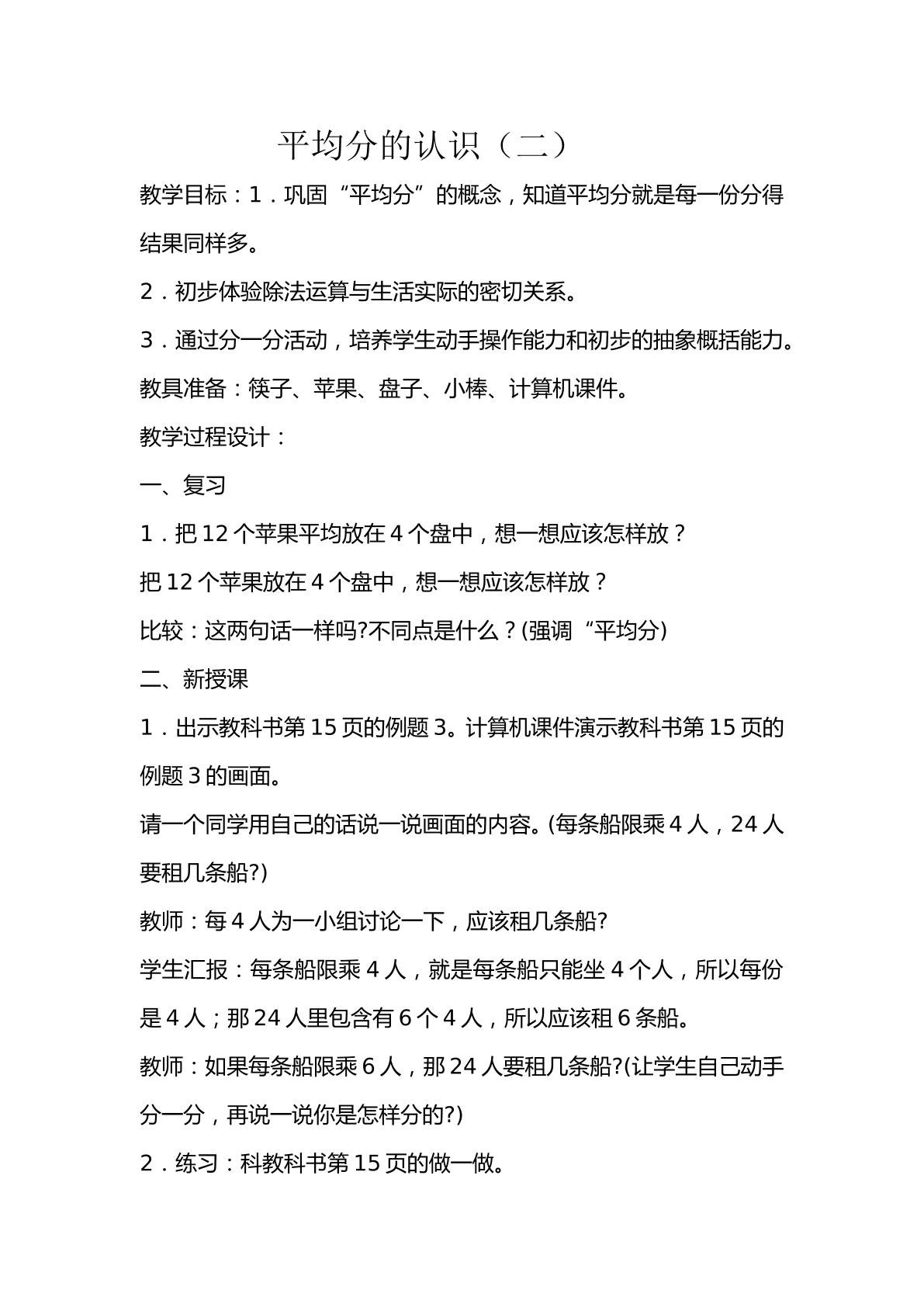 平均分的认识（二）

教学目标：1．巩固“平均分”的概念，知道平均分就是每一份分得结果同样多。

2．初步体验除法运算与生活实际的密切关系。

3．通过分一分活动，培养学生动手操作能力和初步的抽象概括能力。

教具准备：筷子、苹果、盘子、小棒、计算机课件。

教学过程设计：

一、复习

1．把12个苹果平均放在4个盘中，想一想应该怎样放？

把12个苹果放在4个盘中，想一想应该怎样放？

比较：这两句话一样吗?不同点是什么？(强调“平均分)

二、新授课

1．出示教科书第15页的例题3。计算机课件演示教科书第15页的例题3的画面。

请一个同学用自己的话说一说画面的内容。(每条船限乘4人，24人要租几条船?)

教师：每4人为一小组讨论一下，应该租几条船?

学生汇报：每条船限乘4人，就是每条船只能坐4个人，所以每份是4人；那24人里包含有6个4人，所以应该租6条船。

教师：如果每条船限乘6人，那24人要租几条船?(让学生自己动手分一分，再说一说你是怎样分的?)

2．练习：科教科书第15页的做一做。